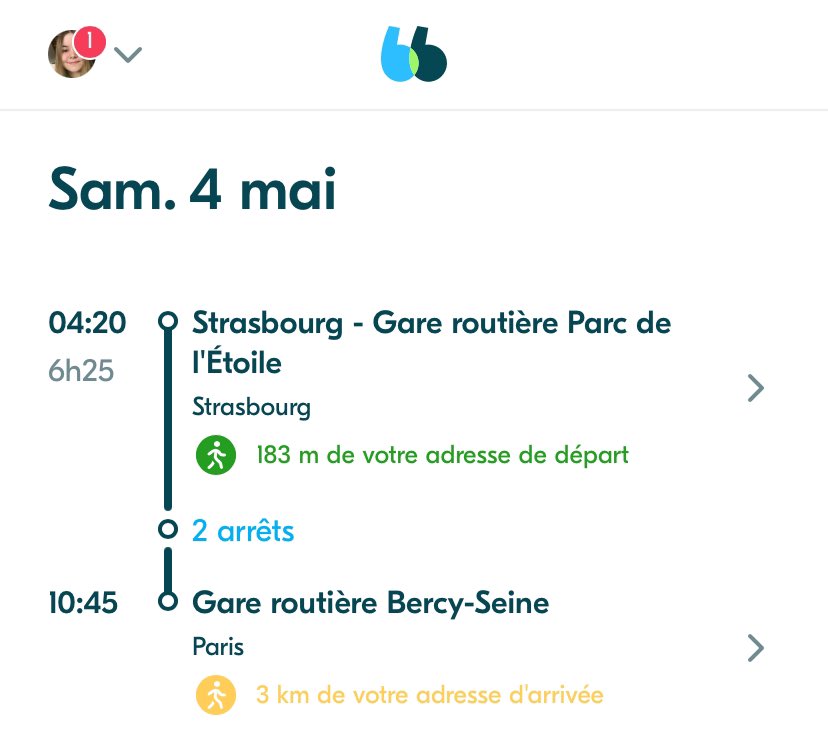 1

Sam. 4 mai

04:20
6h25

Strasbourg - Gare routière Parc de l'Étoile

Strasbourg

183 m de votre adresse de départ

2 arrêts

10:45

Gare routière Bercy-Seine

Paris

3 km de votre adresse d'arrivée